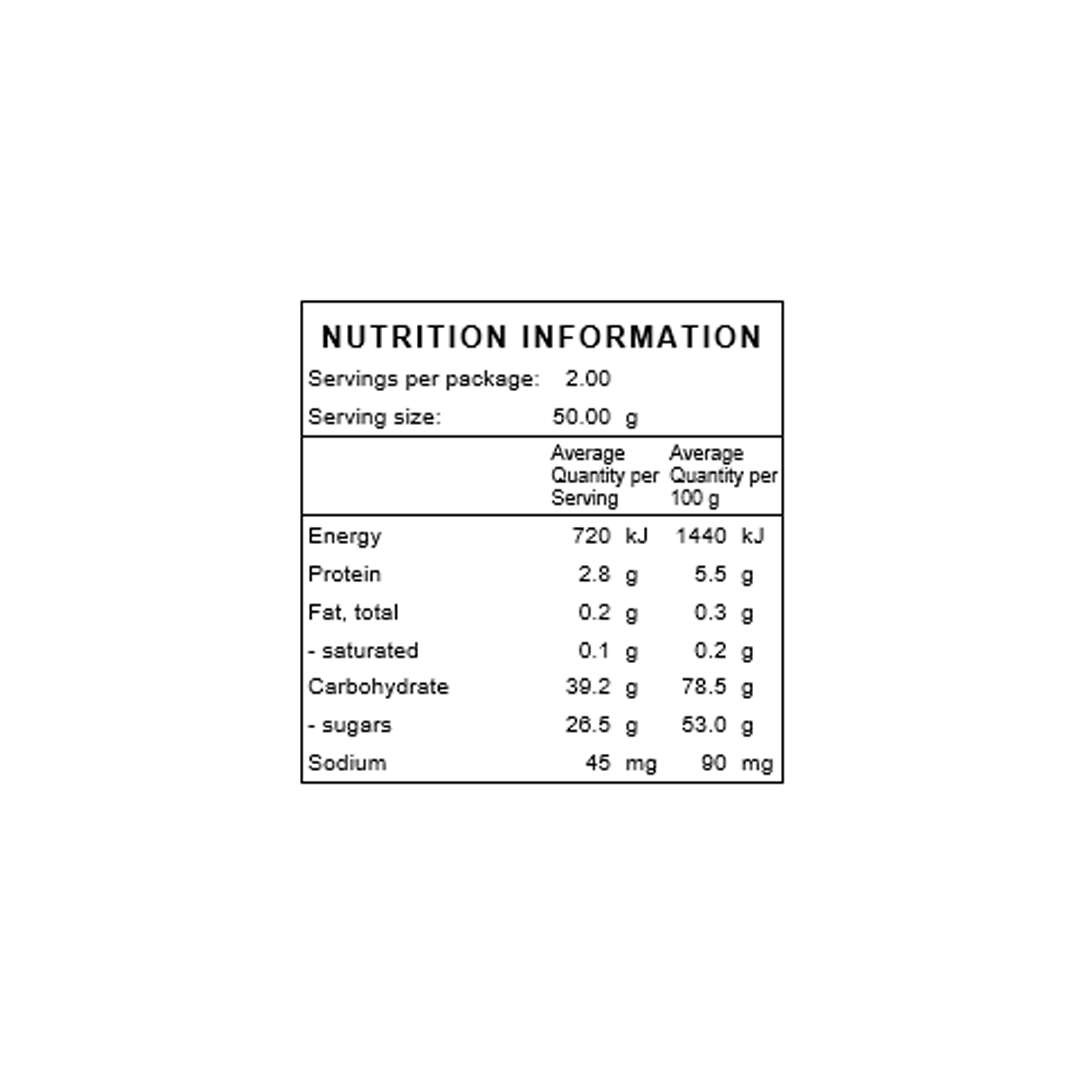 NUTRITION INFORMATION

Servings per package: 2.00

Serving size: 50.00 g

| | Average Quantity per Serving | Average Quantity per 100 g |
|---|---|---|
| Energy | 720 kJ | 1440 kJ |
| Protein | 2.8 g | 5.5 g |
| Fat, total | 0.2 g | 0.3 g |
| - saturated | 0.1 g | 0.2 g |
| Carbohydrate | 39.2 g | 78.5 g |
| - sugars | 26.5 g | 53.0 g |
| Sodium | 45 mg | 90 mg |